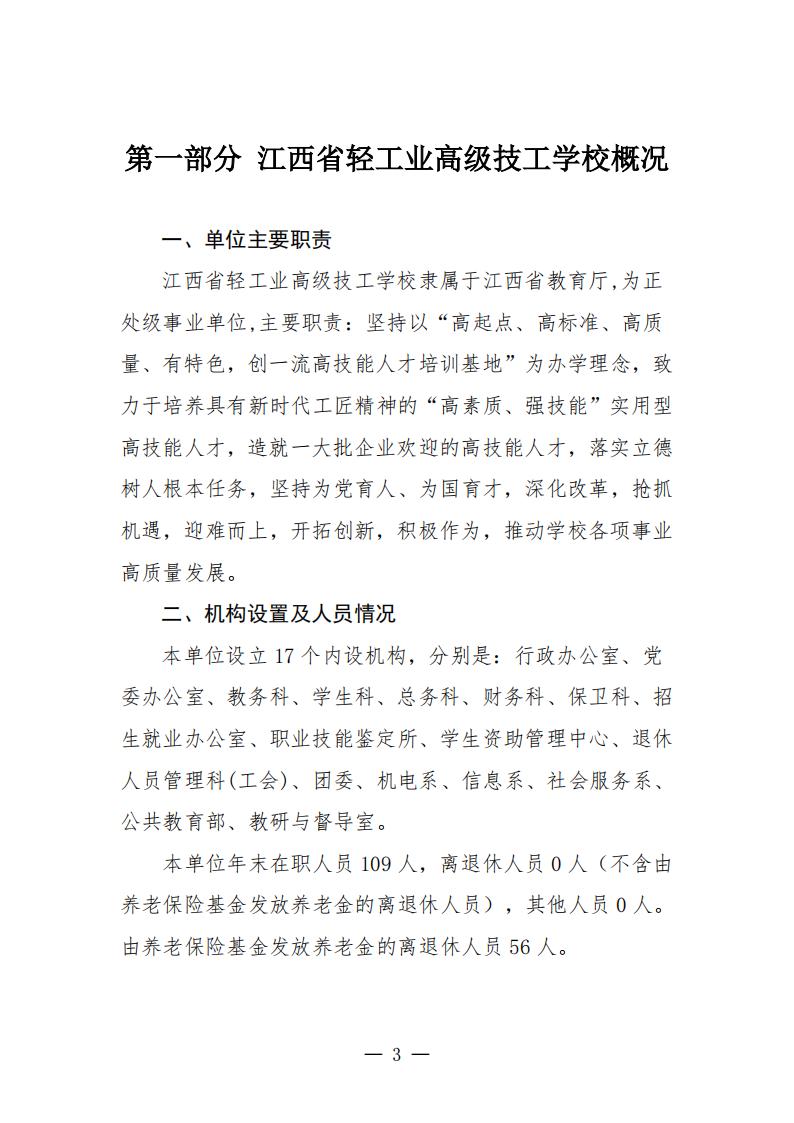 第一部分 江西省轻工业高级技工学校概况

一、单位主要职责

江西省轻工业高级技工学校隶属于江西省教育厅,为正处级事业单位,主要职责：坚持以“高起点、高标准、高质量、有特色，创一流高技能人才培训基地”为办学理念，致力于培养具有新时代工匠精神的“高素质、强技能”实用型高技能人才，造就一大批企业欢迎的高技能人才，落实立德树人根本任务，坚持为党育人、为国育才，深化改革，抢抓机遇，迎难而上，开拓创新，积极作为，推动学校各项事业高质量发展。

二、机构设置及人员情况

本单位设立 17 个内设机构，分别是：行政办公室、党委办公室、教务科、学生科、总务科、财务科、保卫科、招生就业办公室、职业技能鉴定所、学生资助管理中心、退休人员管理科(工会)、团委、机电系、信息系、社会服务系、公共教育部、教研与督导室。

本单位年末在职人员 109 人，离退休人员 0 人（不含由养老保险基金发放养老金的离退休人员），其他人员 0 人。由养老保险基金发放养老金的离退休人员 56 人。

— 3 —